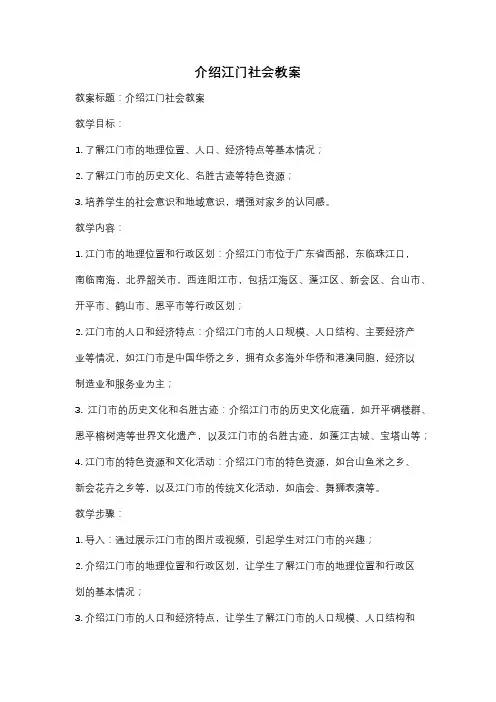 介绍江门社会教案

教案标题：介绍江门社会教案

教学目标：

1. 了解江门市的地理位置、人口、经济特点等基本情况；

2. 了解江门市的历史文化、名胜古迹等特色资源；

3. 培养学生的社会意识和地域意识，增强对家乡的认同感。

教学内容：

1. 江门市的地理位置和行政区划：介绍江门市位于广东省西部，东临珠江口，南临南海，北界韶关市，西连阳江市，包括江海区、蓬江区、新会区、台山市、开平市、鹤山市、恩平市等行政区划；

2. 江门市的人口和经济特点：介绍江门市的人口规模、人口结构、主要经济产业等情况，如江门市是中国华侨之乡，拥有众多海外华侨和港澳同胞，经济以制造业和服务业为主；

3. 江门市的历史文化和名胜古迹：介绍江门市的历史文化底蕴，如开平碉楼群、恩平榕树湾等世界文化遗产，以及江门市的名胜古迹，如蓬江古城、宝塔山等；

4. 江门市的特色资源和文化活动：介绍江门市的特色资源，如台山鱼米之乡、新会花卉之乡等，以及江门市的传统文化活动，如庙会、舞狮表演等。

教学步骤：

1. 导入：通过展示江门市的图片或视频，引起学生对江门市的兴趣；

2. 介绍江门市的地理位置和行政区划，让学生了解江门市的地理位置和行政区划的基本情况；

3. 介绍江门市的人口和经济特点，让学生了解江门市的人口规模、人口结构和